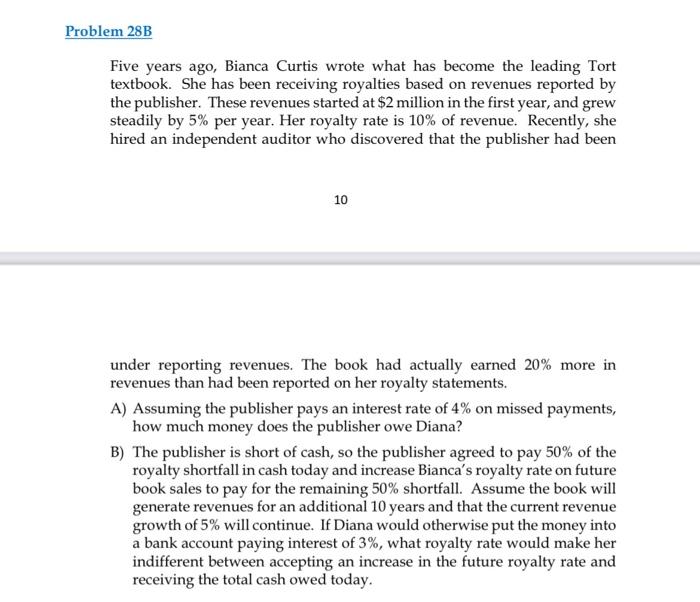 Problem 28B

Five years ago, Bianca Curtis wrote what has become the leading Tort textbook. She has been receiving royalties based on revenues reported by the publisher. These revenues started at \$2 million in the first year, and grew steadily by 5% per year. Her royalty rate is 10% of revenue. Recently, she hired an independent auditor who discovered that the publisher had been

10

under reporting revenues. The book had actually earned 20% more in revenues than had been reported on her royalty statements.

A) Assuming the publisher pays an interest rate of 4% on missed payments, how much money does the publisher owe Diana?

B) The publisher is short of cash, so the publisher agreed to pay 50% of the royalty shortfall in cash today and increase Bianca's royalty rate on future book sales to pay for the remaining 50% shortfall. Assume the book will generate revenues for an additional 10 years and that the current revenue growth of 5% will continue. If Diana would otherwise put the money into a bank account paying interest of 3%, what royalty rate would make her indifferent between accepting an increase in the future royalty rate and receiving the total cash owed today.